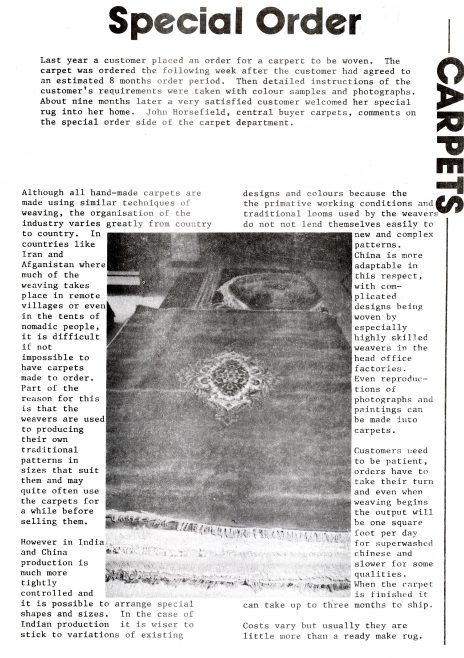 Special Order

CARPETS

Last year a customer placed an order for a carpert to be woven. The carpet was ordered the following week after the customer had agreed to an estimated 8 months order period. Then detailed instructions of the customer's requirements were taken with colour samples and photographs. About nine months later a very satisfied customer welcomed her special rug into her home. John Horsefield, central buyer carpets, comments on the special order side of the carpet department.

Although all hand-made carpets are made using similar techniques of weaving, the organisation of the industry varies greatly from country to country. In countries like Iran and Afganistan where much of the weaving takes place in remote villages or even in the tents of nomadic people, it is difficult if not impossible to have carpets made to order. Part of the reason for this is that the weavers are used to producing their own traditional patterns in sizes that suit them and may quite often use the carpets for a while before selling them.

However in India and China production is much more tightly controlled and it is possible to arrange special shapes and sizes. In the case of Indian production it is wiser to stick to variations of existing designs and colours because the the primative working conditions and traditional looms used by the weavers do not not lend themselves easily to new and complex patterns. China is more adaptable in this respect, with complicated designs being woven by especially highly skilled weavers in the head office factories. Even reproductions of photographs and paintings can be made into carpets.

Customers need to be patient, orders have to take their turn and even when weaving begins the output will be one square foot per day for superwashed chinese and slower for some qualities. When the carpet is finished it can take up to three months to ship.

Costs vary but usually they are little more than a ready make rug.